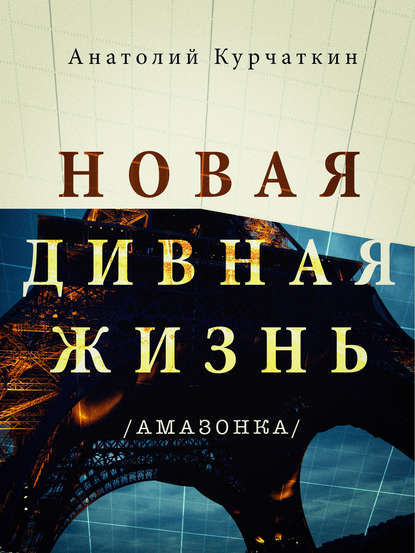 Анатолий Курчаткин

НОВАЯ ДИВНАЯ ЖИЗНЬ

/АМАЗОНКА/